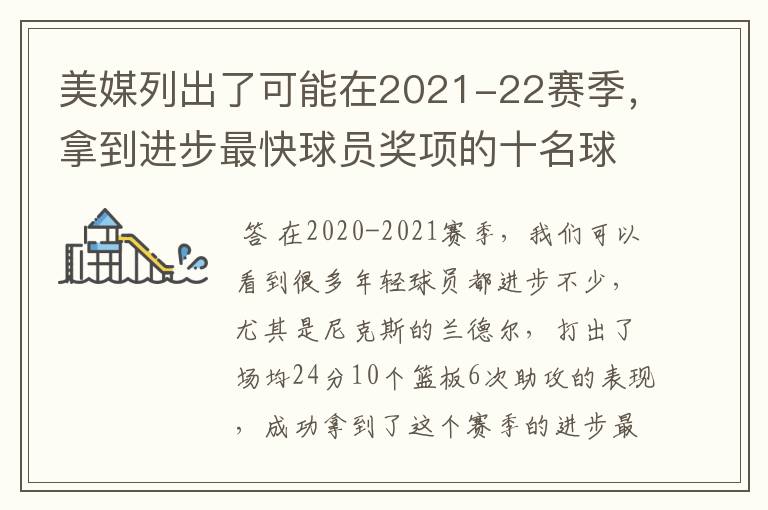 美媒列出了可能在2021-22赛季，拿到进步最快球员奖项的十名球

答 在2020-2021赛季，我们可以看到很多年轻球员都进步不少，尤其是尼克斯的兰德尔，打出了场均24分10个篮板6次助攻的表现，成功拿到了这个赛季的进步最